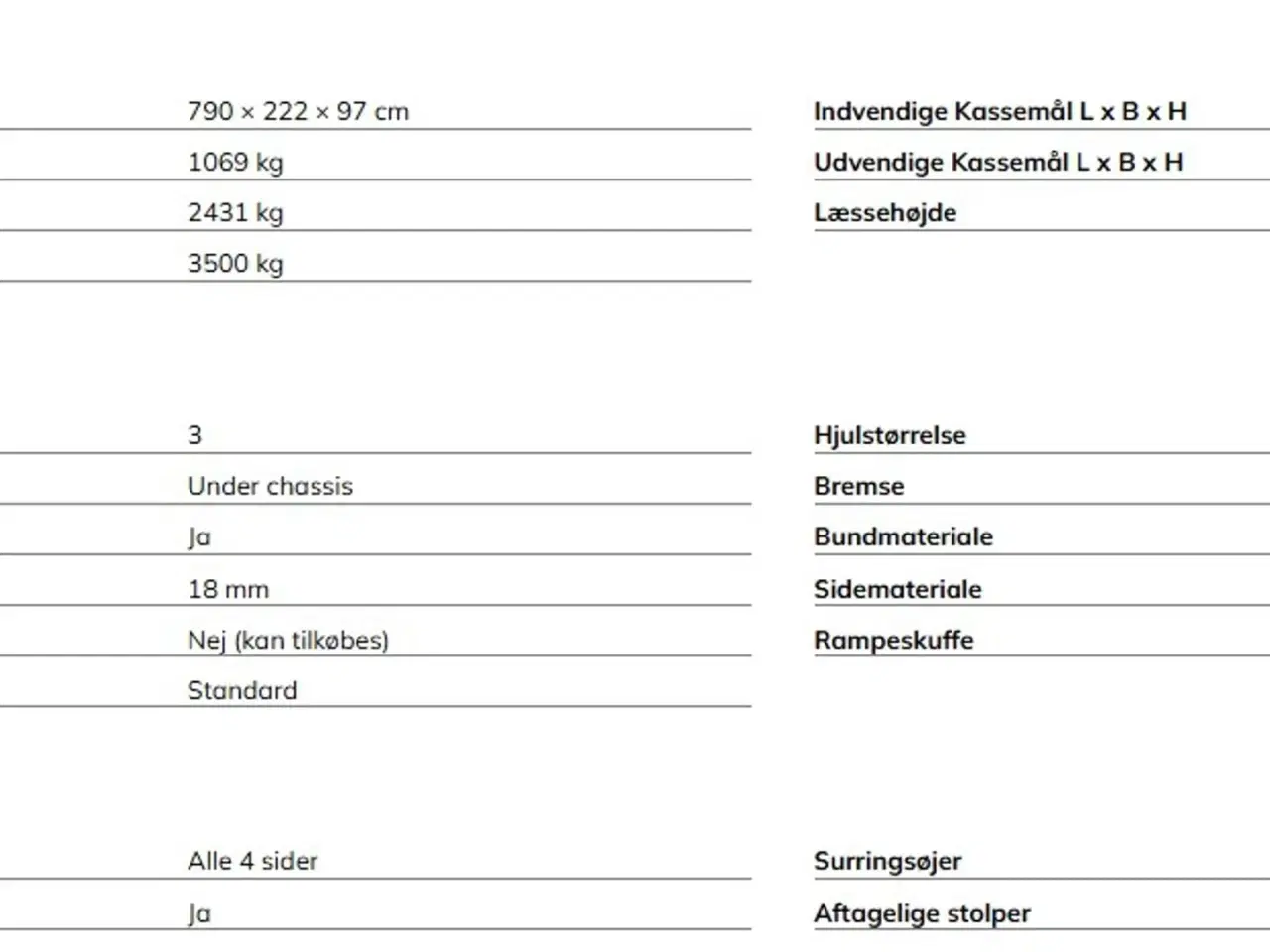 790 × 222 × 97 cm

1069 kg

2431 kg

3500 kg

3

Under chassis

Ja

18 mm

Nej (kan tilkøbes)

Standard

Alle 4 sider

Ja

Indvendige Kassemål L x B x H

Udvendige Kassemål L x B x H

Læssehøjde

Hjulstørrelse

Bremse

Bundmateriale

Sidemateriale

Rampeskuffe

Surringsøjer

Aftagelige stolper